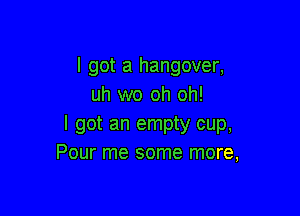 I got a hangover,
uh wo oh oh!
I got an empty cup,
Pour me some more,